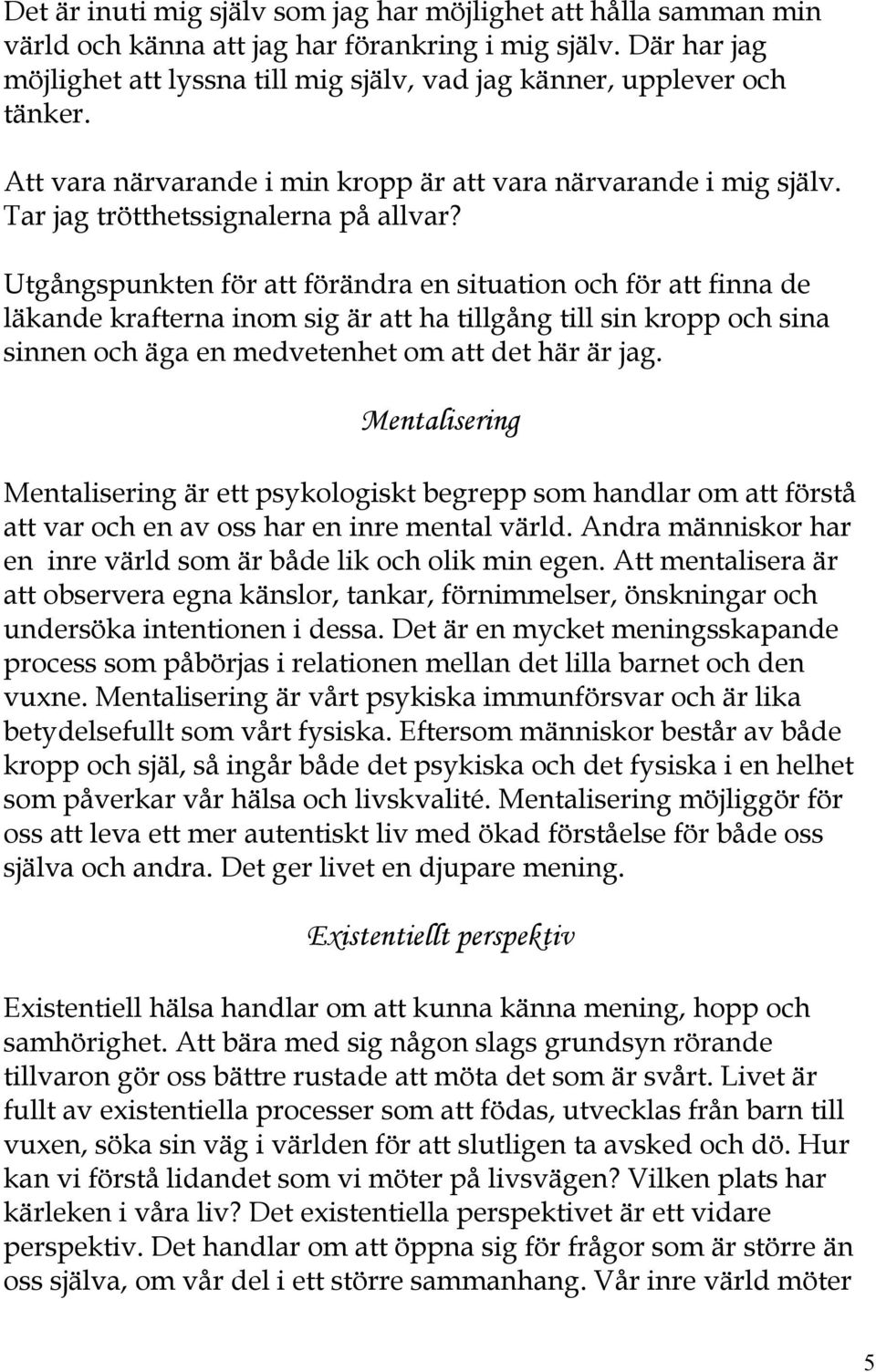 Det är inuti mig själv som jag har möjlighet att hålla samman min värld och känna att jag har förankring i mig själv. Där har jag möjlighet att lyssna till mig själv, vad jag känner, upplever och tänker.

Att vara närvarande i min kropp är att vara närvarande i mig själv. Tar jag trötthetssignalerna på allvar?

Utgångspunkten för att förändra en situation och för att finna de läkande krafterna inom sig är att ha tillgång till sin kropp och sina sinnen och äga en medvetenhet om att det här är jag.

Mentalisering

Mentalisering är ett psykologiskt begrepp som handlar om att förstå att var och en av oss har en inre mental värld. Andra människor har en inre värld som är både lik och olik min egen. Att mentalisera är att observera egna känslor, tankar, förnimmelser, önskningar och undersöka intentionen i dessa. Det är en mycket meningsskapande process som påbörjas i relationen mellan det lilla barnet och den vuxne. Mentalisering är vårt psykiska immunförsvar och är lika betydelsefullt som vårt fysiska. Eftersom människor består av både kropp och själ, så ingår både det psykiska och det fysiska i en helhet som påverkar vår hälsa och livskvalité. Mentalisering möjliggör för oss att leva ett mer autentiskt liv med ökad förståelse för både oss själva och andra. Det ger livet en djupare mening.

Existentiellt perspektiv

Existentiell hälsa handlar om att kunna känna mening, hopp och samhörighet. Att bära med sig någon slags grundsyn rörande tillvaron gör oss bättre rustade att möta det som är svårt. Livet är fullt av existentiella processer som att födas, utvecklas från barn till vuxen, söka sin väg i världen för att slutligen ta avsked och dö. Hur kan vi förstå lidandet som vi möter på livsvägen? Vilken plats har kärleken i våra liv? Det existentiella perspektivet är ett vidare perspektiv. Det handlar om att öppna sig för frågor som är större än oss själva, om vår del i ett större sammanhang. Vår inre värld möter

5